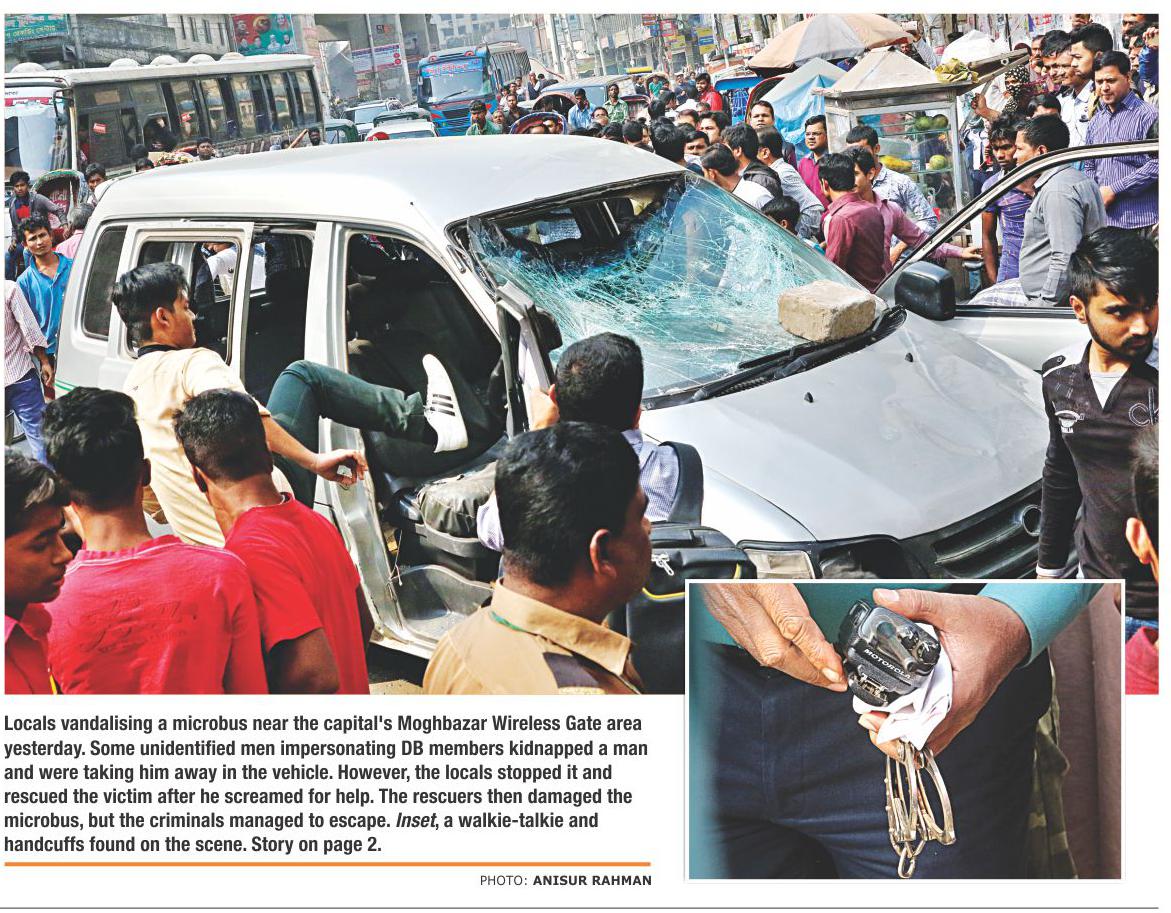 Locals vandalising a microbus near the capital's Moghbazar Wireless Gate area yesterday. Some unidentified men impersonating DB members kidnapped a man and were taking him away in the vehicle. However, the locals stopped it and rescued the victim after he screamed for help. The rescuers then damaged the microbus, but the criminals managed to escape. Inset, a walkie-talkie and handcuffs found on the scene. Story on page 2.

PHOTO: ANISUR RAHMAN